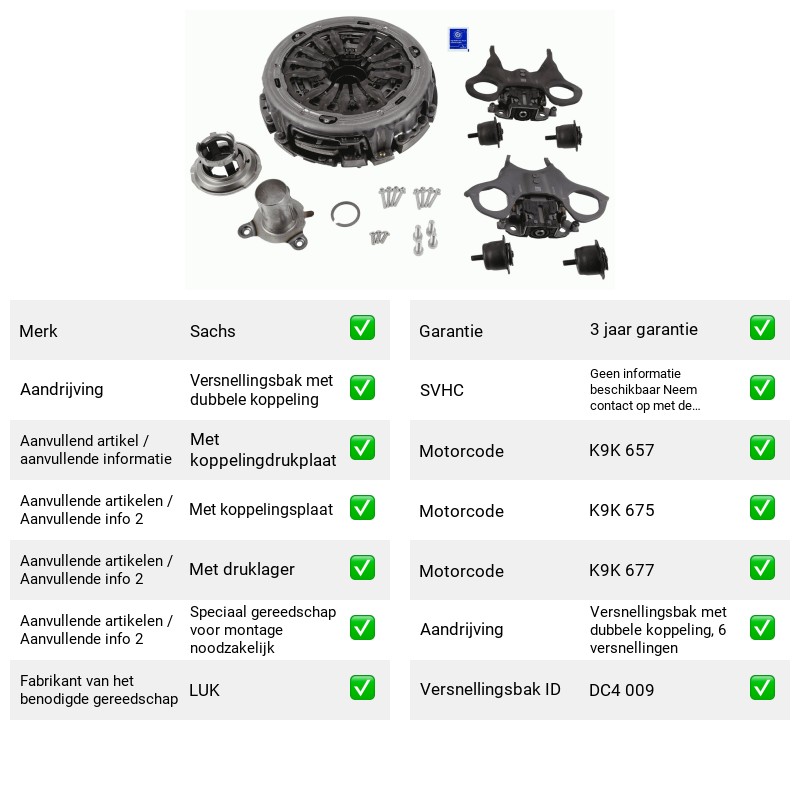 Merk
Sachs
✅

Aandrijving
Versnellingsbak met dubbele koppeling
✅

Aanvullend artikel / aanvullende informatie
Met koppelingdrukplaat
✅

Aanvullende artikelen / Aanvullende info 2
Met koppelingsplaat
✅

Aanvullende artikelen / Aanvullende info 2
Met druklager
✅

Aanvullende artikelen / Aanvullende info 2
Speciaal gereedschap voor montage noodzakelijk
✅

Fabrikant van het benodigde gereedschap
LUK
✅

Garantie
3 jaar garantie
✅

SVHC
Geen informatie beschikbaar Neem contact op met de...
✅

Motorcode
K9K 657
✅

Motorcode
K9K 675
✅

Motorcode
K9K 677
✅

Aandrijving
Versnellingsbak met dubbele koppeling, 6 versnellingen
✅

Versnellingsbak ID
DC4 009
✅